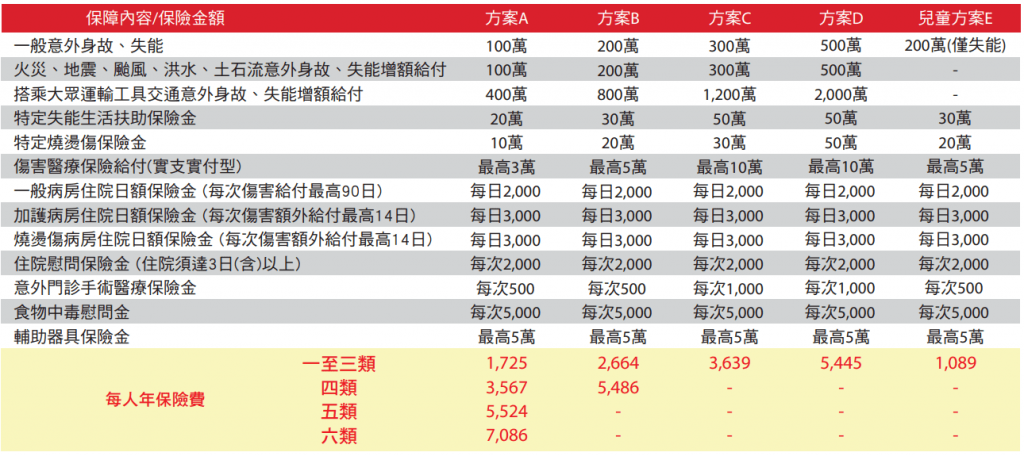 | 保障內容/保險金額 | | 方案A | 方案B | 方案C | 方案D | 兒童方案E |
|---|---|---|---|---|---|---|
| 一般意外身故、失能 | | 100萬 | 200萬 | 300萬 | 500萬 | 200萬(僅失能) |
| 火災、地震、颱風、洪水、土石流意外身故、失能增額給付 | | 100萬 | 200萬 | 300萬 | 500萬 | - |
| 搭乘大眾運輸工具交通意外身故、失能增額給付 | | 400萬 | 800萬 | 1,200萬 | 2,000萬 | - |
| 特定失能生活扶助保險金 | | 20萬 | 30萬 | 50萬 | 50萬 | 30萬 |
| 特定燒燙傷保險金 | | 10萬 | 20萬 | 30萬 | 50萬 | 20萬 |
| 傷害醫療保險給付(實支實付型) | | 最高3萬 | 最高5萬 | 最高10萬 | 最高10萬 | 最高5萬 |
| 一般病房住院日額保險金 (每次傷害給付最高90日) | | 每日2,000 | 每日2,000 | 每日2,000 | 每日2,000 | 每日2,000 |
| 加護病房住院日額保險金 (每次傷害額外給付最高14日) | | 每日3,000 | 每日3,000 | 每日3,000 | 每日3,000 | 每日3,000 |
| 燒燙傷病房住院日額保險金 (每次傷害額外給付最高14日) | | 每日3,000 | 每日3,000 | 每日3,000 | 每日3,000 | 每日3,000 |
| 住院慰問保險金 (住院須達3日(含)以上) | | 每次2,000 | 每次2,000 | 每次2,000 | 每次2,000 | 每次2,000 |
| 意外門診手術醫療保險金 | | 每次500 | 每次500 | 每次1,000 | 每次1,000 | 每次500 |
| 食物中毒慰問金 | | 每次5,000 | 每次5,000 | 每次5,000 | 每次5,000 | 每次5,000 |
| 輔助器具保險金 | | 最高5萬 | 最高5萬 | 最高5萬 | 最高5萬 | 最高5萬 |
| 每人年保險費 | 一至三類 | 1,725 | 2,664 | 3,639 | 5,445 | 1,089 |
| | 四類 | 3,567 | 5,486 | - | - | - |
| | 五類 | 5,524 | - | - | - | - |
| | 六類 | 7,086 | - | - | - | - |